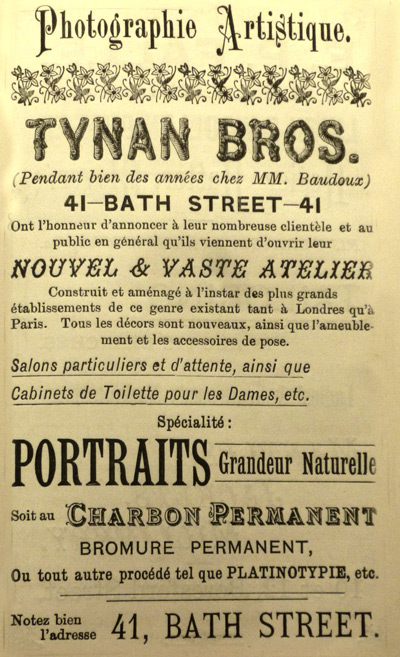 Photographie Artistique.

TYNAN BROS.

(Pendant bien des années chez MM. Baudoux)

41—BATH STREET—41

Ont l'honneur d'annoncer à leur nombreuse clientèle et au public en général qu'ils viennent d'ouvrir leur

NOUVEL & VASTE ATELIER

Construit et aménagé à l'instar des plus grands établissements de ce genre existant tant à Londres qu'à Paris. Tous les décors sont nouveaux, ainsi que l'ameublement et les accessoires de pose.

Salons particuliers et d'attente, ainsi que Cabinets de Toilette pour les Dames, etc.

Spécialité :

PORTRAITS Grandeur Naturelle

Soit au CHARBON PERMANENT

BROMURE PERMANENT,

Ou tout autre procédé tel que PLATINOTYPIE, etc.

Notez bien l'adresse 41, BATH STREET.